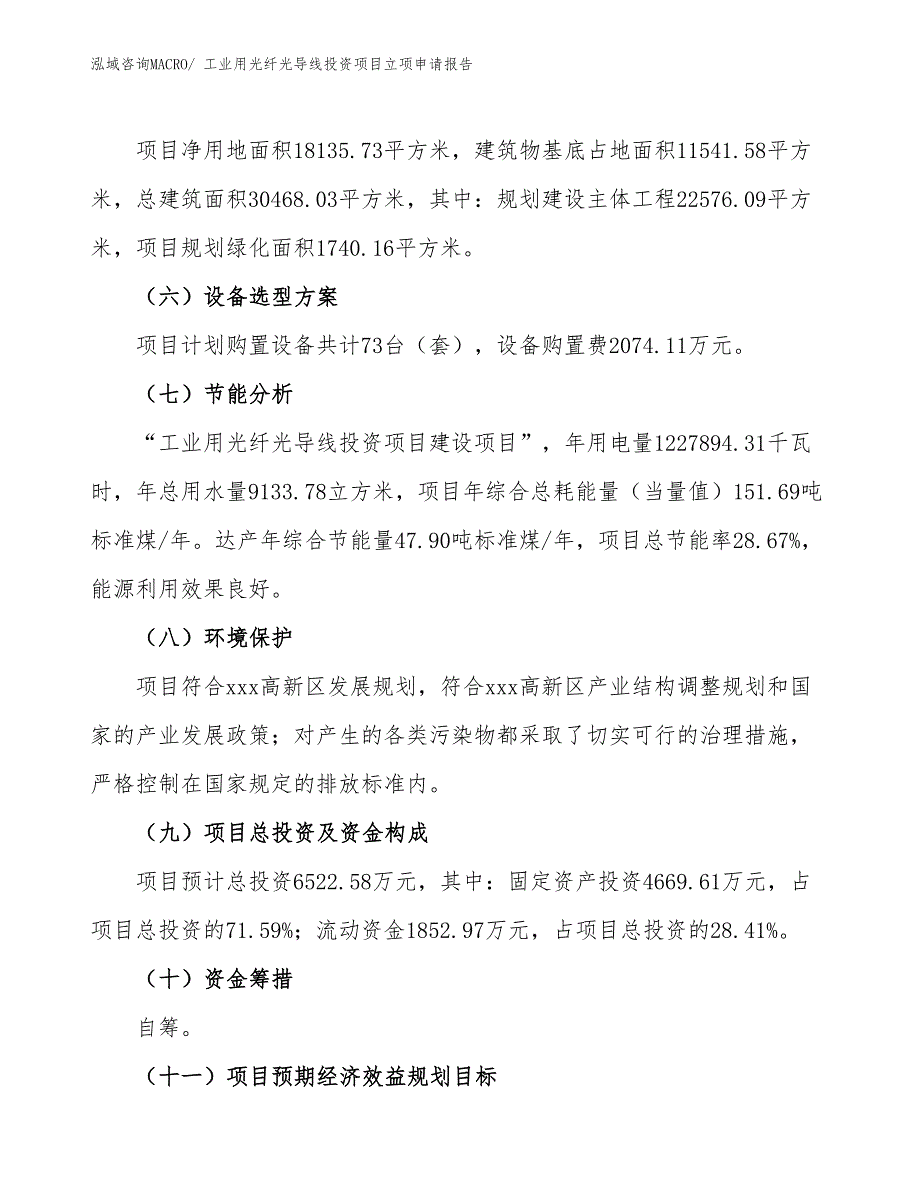 泓域咨询MACRO/ 工业用光纤光导线投资项目立项申请报告

项目净用地面积18135.73平方米，建筑物基底占地面积11541.58平方米，总建筑面积30468.03平方米，其中：规划建设主体工程22576.09平方米，项目规划绿化面积1740.16平方米。

（六）设备选型方案

项目计划购置设备共计73台（套），设备购置费2074.11万元。

（七）节能分析

“工业用光纤光导线投资项目建设项目”，年用电量1227894.31千瓦时，年总用水量9133.78立方米，项目年综合总耗能量（当量值）151.69吨标准煤/年。达产年综合节能量47.90吨标准煤/年，项目总节能率28.67%，能源利用效果良好。

（八）环境保护

项目符合xxx高新区发展规划，符合xxx高新区产业结构调整规划和国家的产业发展政策；对产生的各类污染物都采取了切实可行的治理措施，严格控制在国家规定的排放标准内。

（九）项目总投资及资金构成

项目预计总投资6522.58万元，其中：固定资产投资4669.61万元，占项目总投资的71.59%；流动资金1852.97万元，占项目总投资的28.41%。

（十）资金筹措

自筹。

（十一）项目预期经济效益规划目标